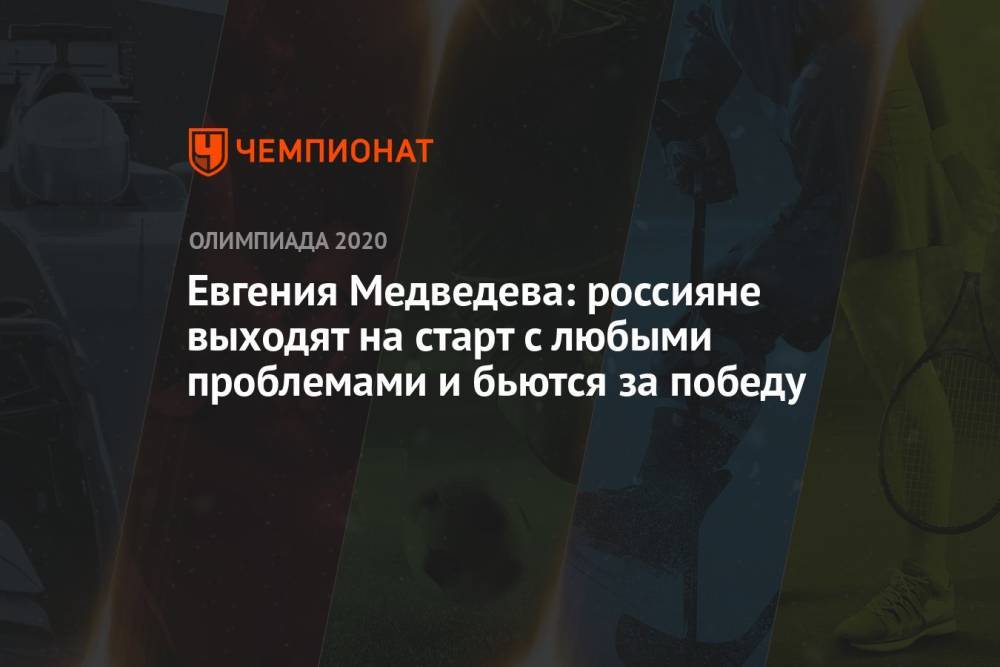 ЧЕМПИОНАТ

ОЛИМПИАДА 2020

Евгения Медведева: россияне выходят на старт с любыми проблемами и бьются за победу